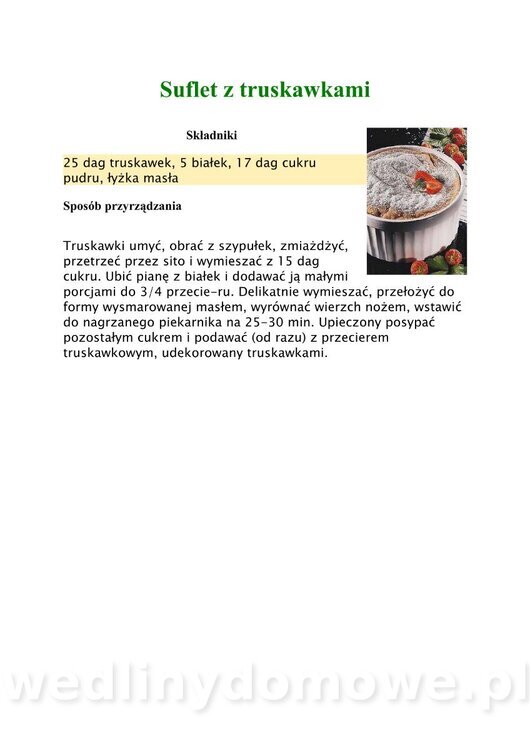 Suflet z truskawkami

Składniki

25 dag truskawek, 5 białek, 17 dag cukru pudru, łyżka masła

Sposób przyrządzania

Truskawki umyć, obrać z szypułek, zmiażdżyć, przetrzeć przez sito i wymieszać z 15 dag cukru. Ubić pianę z białek i dodawać ją małymi porcjami do 3/4 przecie-ru. Delikatnie wymieszać, przełożyć do formy wysmarowanej masłem, wyrównać wierzch nożem, wstawić do nagrzanego piekarnika na 25-30 min. Upieczony posypać pozostałym cukrem i podawać (od razu) z przecierem truskawkowym, udekorowany truskawkami.

wedlinydomowe.pl